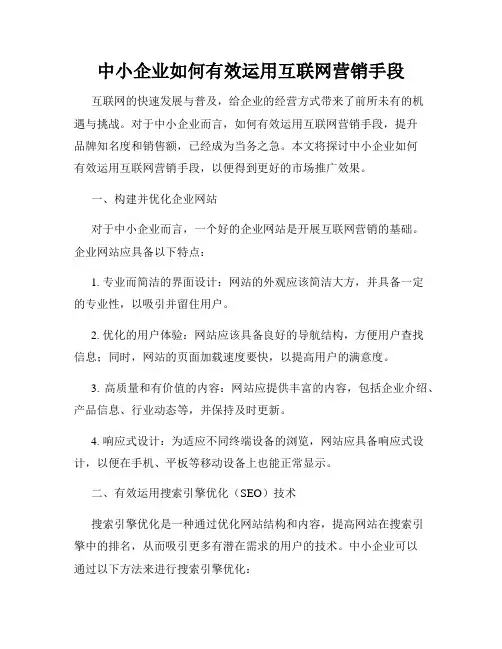 中小企业如何有效运用互联网营销手段

互联网的快速发展与普及，给企业的经营方式带来了前所未有的机遇与挑战。对于中小企业而言，如何有效运用互联网营销手段，提升品牌知名度和销售额，已经成为当务之急。本文将探讨中小企业如何有效运用互联网营销手段，以便得到更好的市场推广效果。

一、构建并优化企业网站

对于中小企业而言，一个好的企业网站是开展互联网营销的基础。企业网站应具备以下特点：

1. 专业而简洁的界面设计：网站的外观应该简洁大方，并具备一定的专业性，以吸引并留住用户。

2. 优化的用户体验：网站应该具备良好的导航结构，方便用户查找信息；同时，网站的页面加载速度要快，以提高用户的满意度。

3. 高质量和有价值的内容：网站应提供丰富的内容，包括企业介绍、产品信息、行业动态等，并保持及时更新。

4. 响应式设计：为适应不同终端设备的浏览，网站应具备响应式设计，以便在手机、平板等移动设备上也能正常显示。

二、有效运用搜索引擎优化（SEO）技术

搜索引擎优化是一种通过优化网站结构和内容，提高网站在搜索引擎中的排名，从而吸引更多有潜在需求的用户的技术。中小企业可以通过以下方法来进行搜索引擎优化：